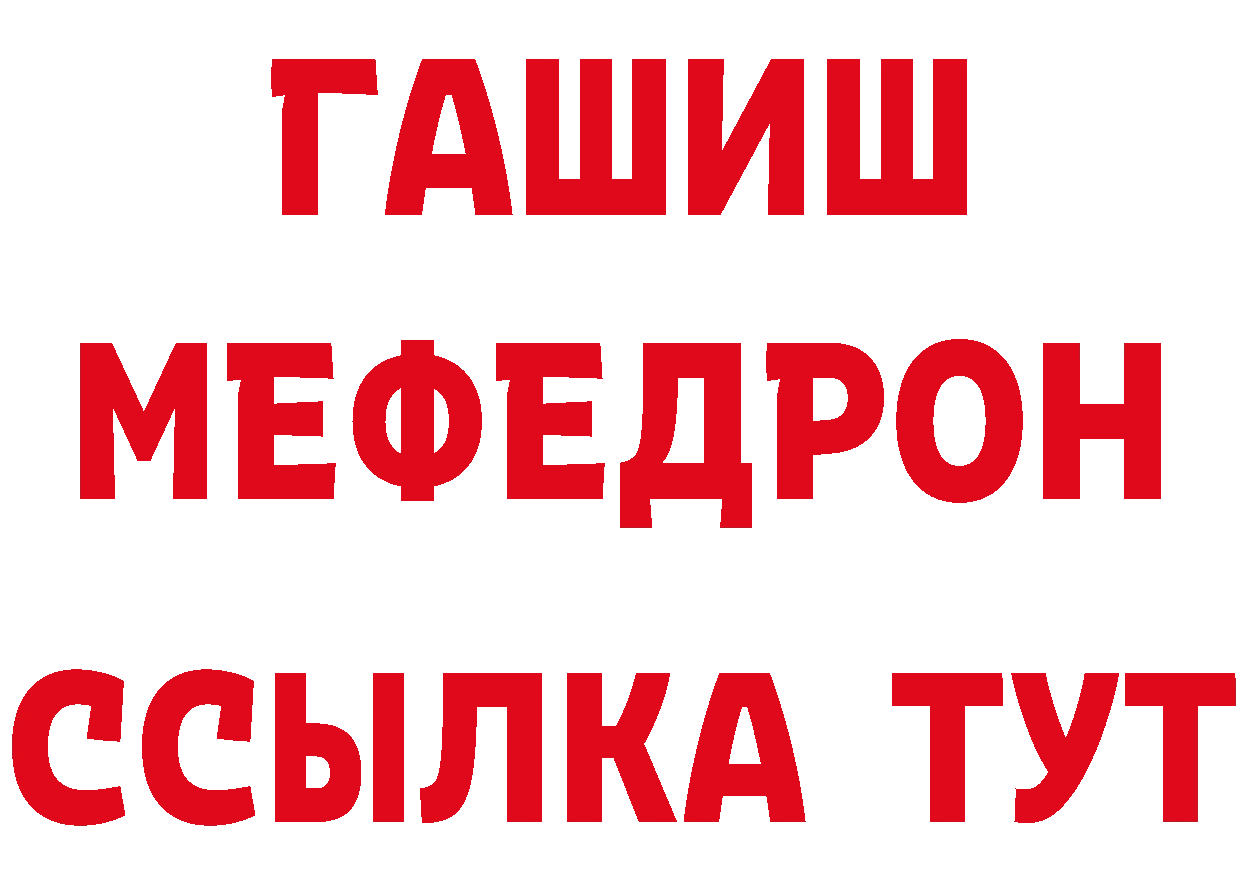 ГАШИШ
МЕФЕДРОН
ССЫЛКА ТУТ